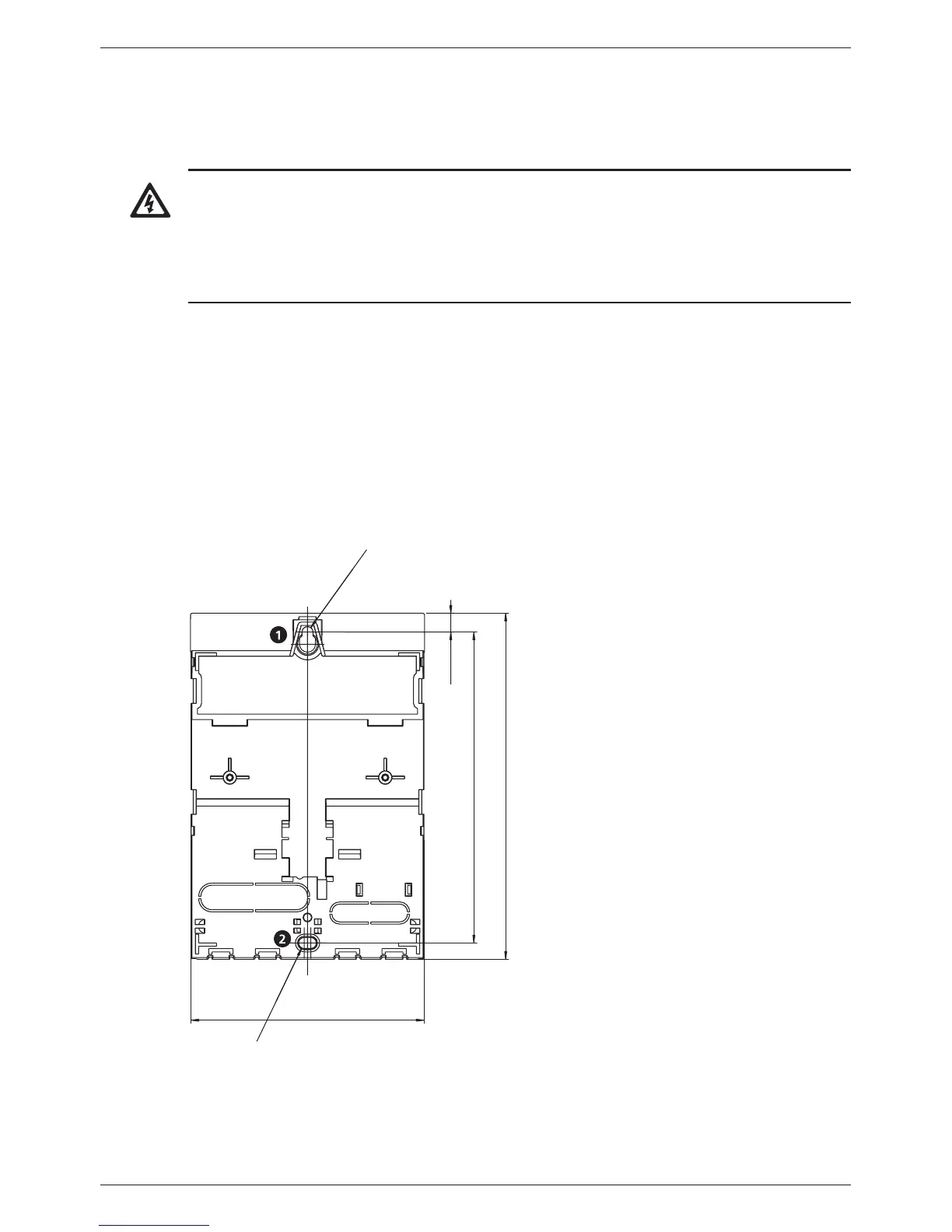 1

2